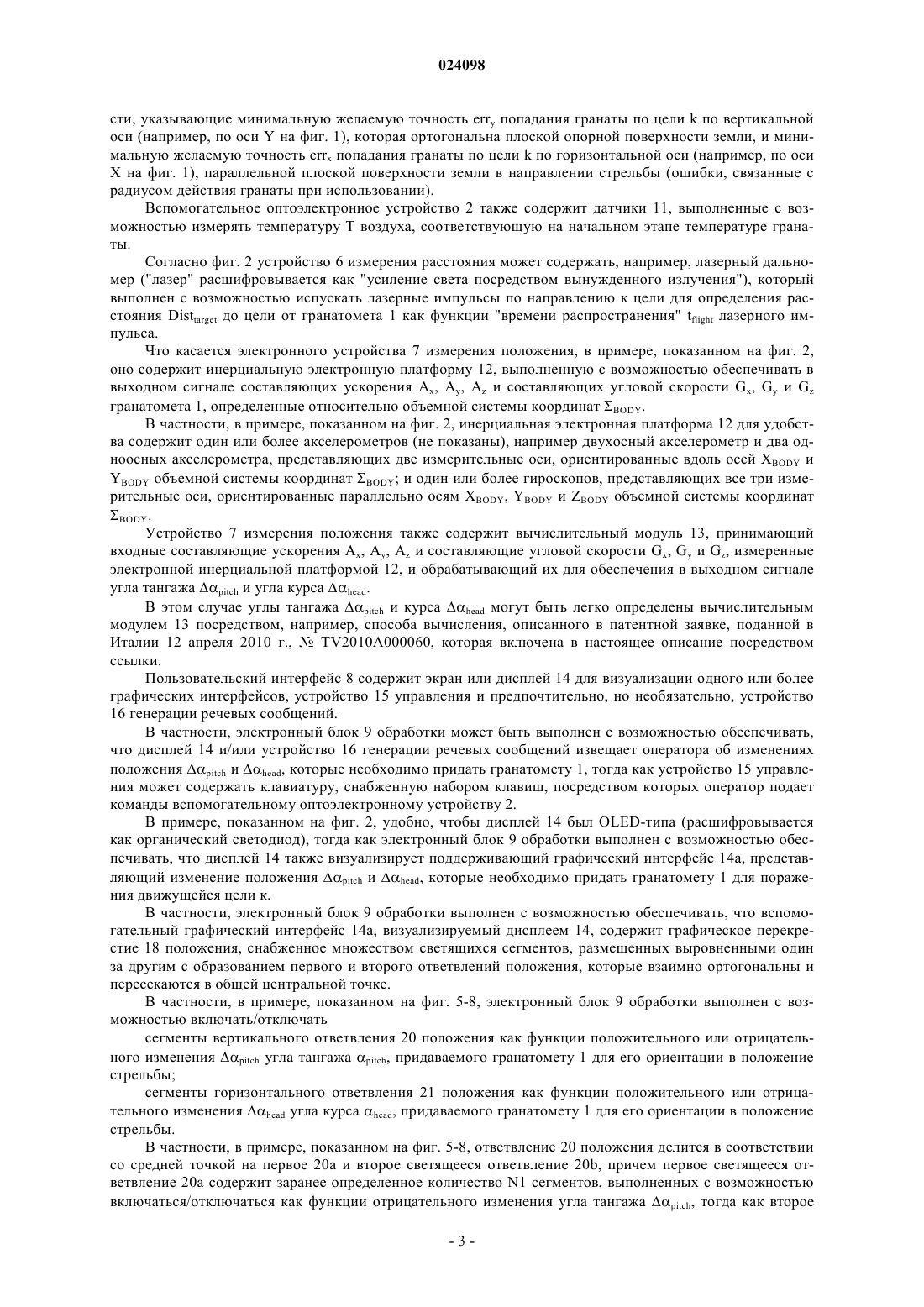 024098

сти, указывающие минимальную желаемую точность $err_y$ попадания гранаты по цели k по вертикальной оси (например, по оси Y на фиг. 1), которая ортогональна плоской опорной поверхности земли, и минимальную желаемую точность $err_x$ попадания гранаты по цели k по горизонтальной оси (например, по оси X на фиг. 1), параллельной плоской поверхности земли в направлении стрельбы (ошибки, связанные с радиусом действия гранаты при использовании).

Вспомогательное оптоэлектронное устройство 2 также содержит датчики 11, выполненные с возможностью измерять температуру T воздуха, соответствующую на начальном этапе температуре гранаты.

Согласно фиг. 2 устройство 6 измерения расстояния может содержать, например, лазерный дальномер ("лазер" расшифровывается как "усиление света посредством вынужденного излучения"), который выполнен с возможностью испускать лазерные импульсы по направлению к цели для определения расстояния $Dist_{target}$ до цели от гранатомета 1 как функции "времени распространения" $t_{flight}$ лазерного импульса.

Что касается электронного устройства 7 измерения положения, в примере, показанном на фиг. 2, оно содержит инерциальную электронную платформу 12, выполненную с возможностью обеспечивать в выходном сигнале составляющих ускорения $A_x$, $A_y$, $A_z$ и составляющих угловой скорости $G_x$, $G_y$ и $G_z$ гранатомета 1, определенные относительно объемной системы координат $\Sigma_{BODY}$.

В частности, в примере, показанном на фиг. 2, инерциальная электронная платформа 12 для удобства содержит один или более акселерометров (не показаны), например двухосный акселерометр и два одноосных акселерометра, представляющих две измерительные оси, ориентированные вдоль осей $X_{BODY}$ и $Y_{BODY}$ объемной системы координат $\Sigma_{BODY}$; и один или более гироскопов, представляющих все три измерительные оси, ориентированные параллельно осям $X_{BODY}$, $Y_{BODY}$ и $Z_{BODY}$ объемной системы координат $\Sigma_{BODY}$.

Устройство 7 измерения положения также содержит вычислительный модуль 13, принимающий входные составляющие ускорения $A_x$, $A_y$, $A_z$ и составляющие угловой скорости $G_x$, $G_y$ и $G_z$, измеренные электронной инерциальной платформой 12, и обрабатывающий их для обеспечения в выходном сигнале угла тангажа $\Delta\alpha_{pitch}$ и угла курса $\Delta\alpha_{head}$.

В этом случае углы тангажа $\Delta\alpha_{pitch}$ и курса $\Delta\alpha_{head}$ могут быть легко определены вычислительным модулем 13 посредством, например, способа вычисления, описанного в патентной заявке, поданной в Италии 12 апреля 2010 г., № TV2010A000060, которая включена в настоящее описание посредством ссылки.

Пользовательский интерфейс 8 содержит экран или дисплей 14 для визуализации одного или более графических интерфейсов, устройство 15 управления и предпочтительно, но необязательно, устройство 16 генерации речевых сообщений.

В частности, электронный блок 9 обработки может быть выполнен с возможностью обеспечивать, что дисплей 14 и/или устройство 16 генерации речевых сообщений извещает оператора об изменениях положения $\Delta\alpha_{pitch}$ и $\Delta\alpha_{head}$, которые необходимо придать гранатомету 1, тогда как устройство 15 управления может содержать клавиатуру, снабженную набором клавиш, посредством которых оператор подает команды вспомогательному оптоэлектронному устройству 2.

В примере, показанном на фиг. 2, удобно, чтобы дисплей 14 был OLED-типа (расшифровывается как органический светодиод), тогда как электронный блок 9 обработки выполнен с возможностью обеспечивать, что дисплей 14 также визуализирует поддерживающий графический интерфейс 14a, представляющий изменение положения $\Delta\alpha_{pitch}$ и $\Delta\alpha_{head}$, которые необходимо придать гранатомету 1 для поражения движущейся цели к.

В частности, электронный блок 9 обработки выполнен с возможностью обеспечивать, что вспомогательный графический интерфейс 14a, визуализируемый дисплеем 14, содержит графическое перекрестие 18 положения, снабженное множеством светящихся сегментов, размещенных выровненными один за другим с образованием первого и второго ответвлений положения, которые взаимно ортогональны и пересекаются в общей центральной точке.

В частности, в примере, показанном на фиг. 5-8, электронный блок 9 обработки выполнен с возможностью включать/отключать

сегменты вертикального ответвления 20 положения как функции положительного или отрицательного изменения $\Delta\alpha_{pitch}$ угла тангажа $\alpha_{pitch}$, придаваемого гранатомету 1 для его ориентации в положение стрельбы;

сегменты горизонтального ответвления 21 положения как функции положительного или отрицательного изменения $\Delta\alpha_{head}$ угла курса $\alpha_{head}$, придаваемого гранатомету 1 для его ориентации в положение стрельбы.

В частности, в примере, показанном на фиг. 5-8, ответвление 20 положения делится в соответствии со средней точкой на первое 20a и второе светящееся ответвление 20b, причем первое светящееся ответвление 20a содержит заранее определенное количество N1 сегментов, выполненных с возможностью включаться/отключаться как функции отрицательного изменения угла тангажа $\Delta\alpha_{pitch}$, тогда как второе

- 3 -